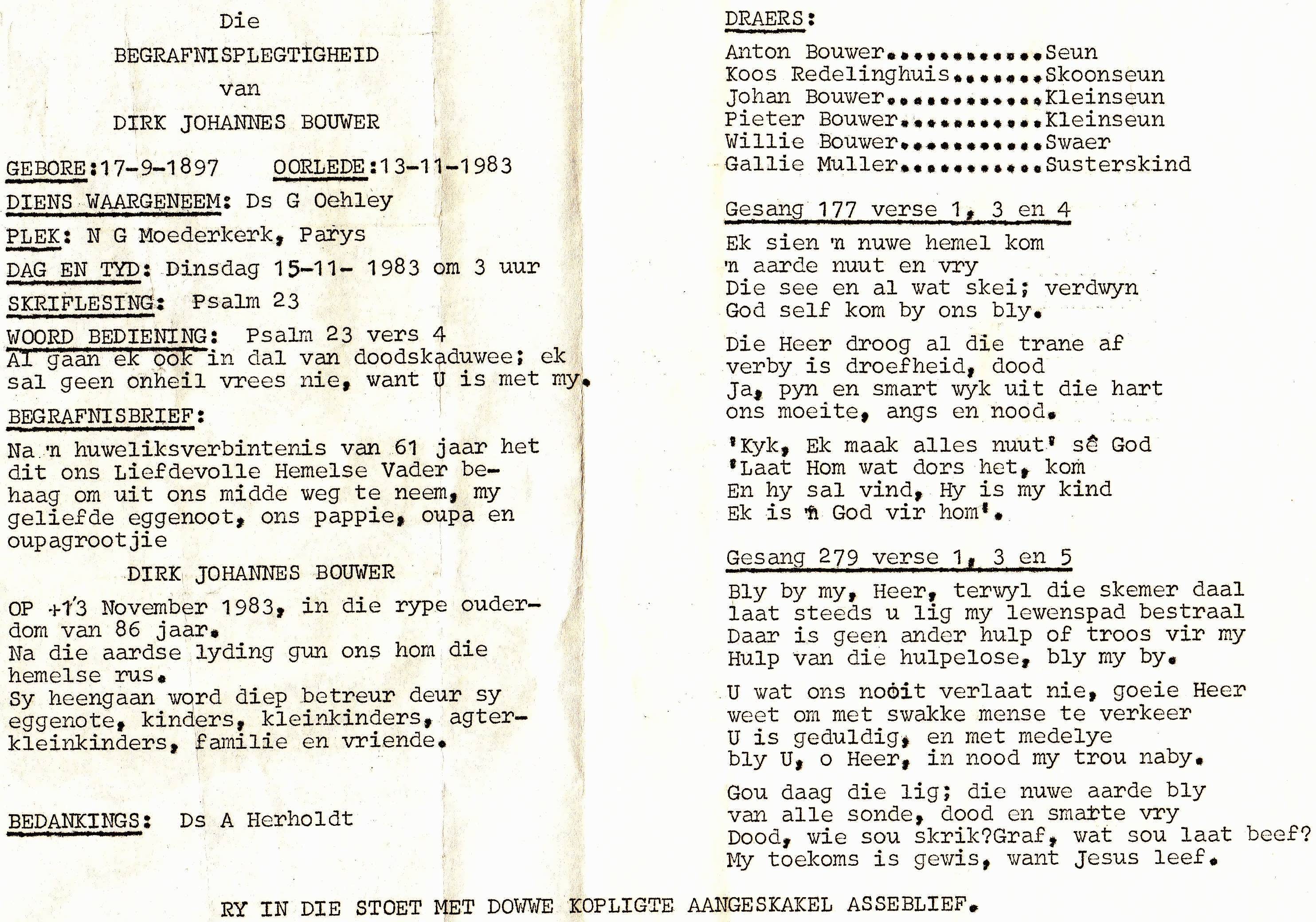 Die
BEGRAFNISPLEGTIGHEID
van
DIRK JOHANNES BOUWER

GEBORE:17-9-1897    OORLEDE:13-11-1983

DIENS WAARGENEEM: Ds G Oehley

PLEK: N G Moederkerk, Parys

DAG EN TYD: Dinsdag 15-11- 1983 om 3 uur

SKRIFLESING: Psalm 23

WOORD BEDIENING: Psalm 23 vers 4
Al gaan ek ook in dal van doodskaduwee; ek sal geen onheil vrees nie, want U is met my.

BEGRAFNISBRIEF:

Na 'n huweliksverbintenis van 61 jaar het dit ons Liefdevolle Hemelse Vader behaag om uit ons midde weg te neem, my geliefde eggenoot, ons pappie, oupa en oupagrootjie

DIRK JOHANNES BOUWER

OP +13 November 1983, in die rype ouderdom van 86 jaar.
Na die aardse lyding gun ons hom die hemelse rus.
Sy heengaan word diep betreur deur sy eggenote, kinders, kleinkinders, agterkleinkinders, familie en vriende.

BEDANKINGS: Ds A Herholdt

DRAERS:
Anton Bouwer............Seun
Koos Redelinghuis.......Skoonseun
Johan Bouwer............Kleinseun
Pieter Bouwer...........Kleinseun
Willie Bouwer...........Swaer
Gallie Muller...........Susterskind

Gesang 177 verse 1, 3 en 4

Ek sien 'n nuwe hemel kom
'n aarde nuut en vry
Die see en al wat skei; verdwyn
God self kom by ons bly.

Die Heer droog al die trane af
verby is droefheid, dood
Ja, pyn en smart wyk uit die hart
ons moeite, angs en nood.

'Kyk, Ek maak alles nuut' sê God
'Laat Hom wat dors het, kom
En hy sal vind, Hy is my kind
Ek is 'n God vir hom'.

Gesang 279 verse 1, 3 en 5

Bly by my, Heer, terwyl die skemer daal
laat steeds u lig my lewenspad bestraal
Daar is geen ander hulp of troos vir my
Hulp van die hulpelose, bly my by.

U wat ons nooit verlaat nie, goeie Heer
weet om met swakke mense te verkeer
U is geduldig, en met medelye
bly U, o Heer, in nood my trou naby.

Gou daag die lig; die nuwe aarde bly
van alle sonde, dood en smarte vry
Dood, wie sou skrik?Graf, wat sou laat beef?
My toekoms is gewis, want Jesus leef.

RY IN DIE STOET MET DOWWE KOPLIGTE AANGESKAKEL ASSEBLIEF.